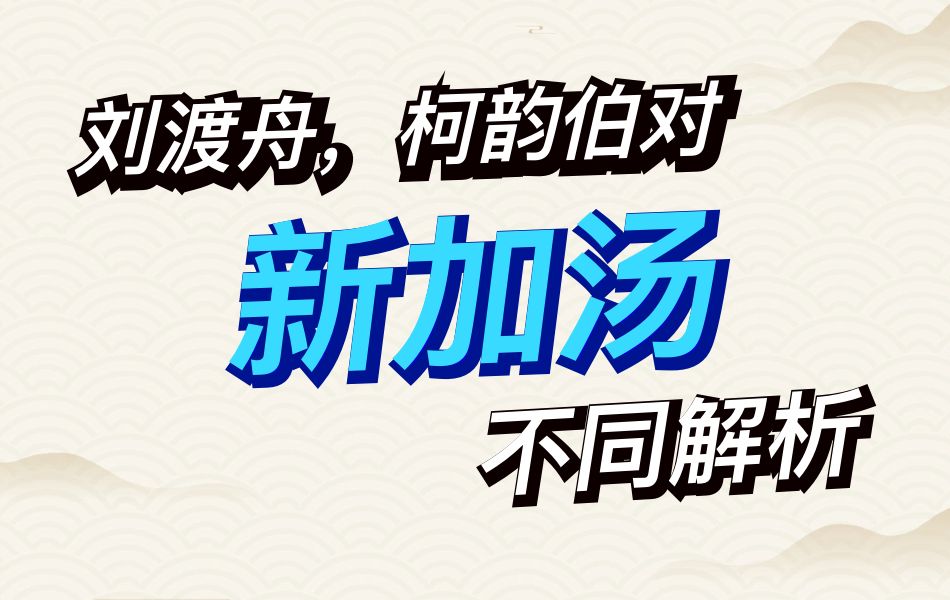 刘渡舟，柯韵伯对

新加汤

不同解析